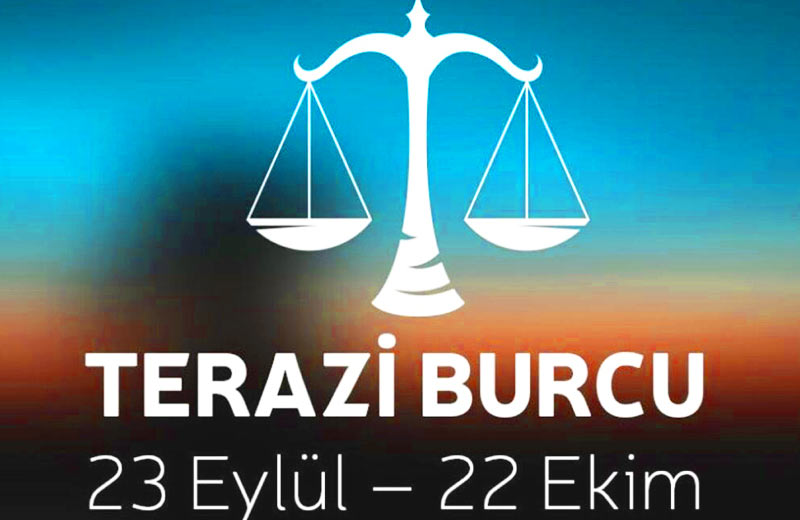 TERAZİ BURCU
23 Eylül – 22 Ekim